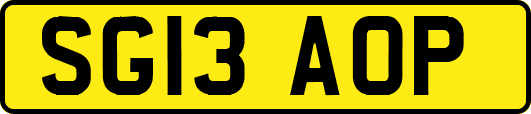 SG13 AOP